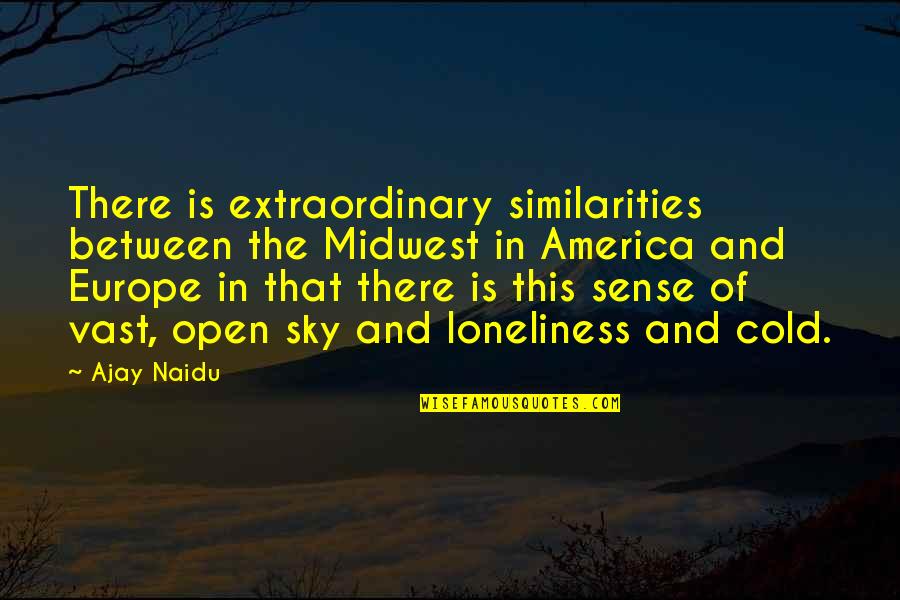 There is extraordinary similarities between the Midwest in America and Europe in that there is this sense of vast, open sky and loneliness and cold.

~ Ajay Naidu

WISEFAMOUSQUOTES.COM